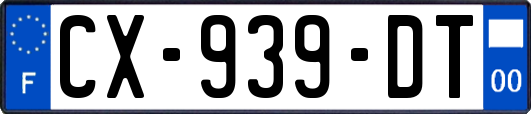 F
CX-939-DT
00